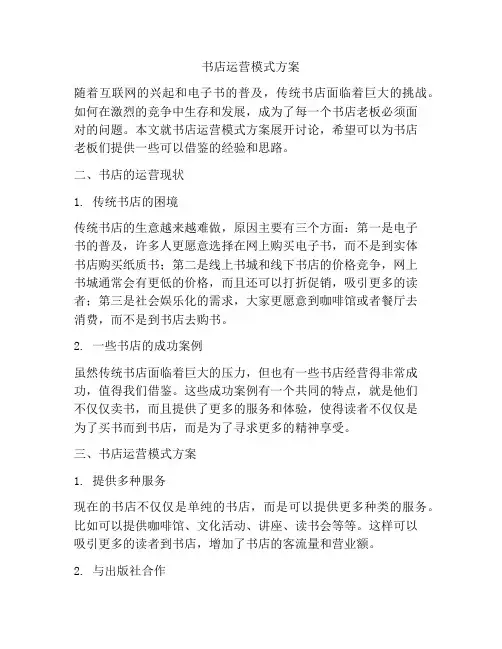 书店运营模式方案

随着互联网的兴起和电子书的普及，传统书店面临着巨大的挑战。如何在激烈的竞争中生存和发展，成为了每一个书店老板必须面对的问题。本文就书店运营模式方案展开讨论，希望可以为书店老板们提供一些可以借鉴的经验和思路。

二、书店的运营现状

1. 传统书店的困境

传统书店的生意越来越难做，原因主要有三个方面：第一是电子书的普及，许多人更愿意选择在网上购买电子书，而不是到实体书店购买纸质书；第二是线上书城和线下书店的价格竞争，网上书城通常会有更低的价格，而且还可以打折促销，吸引更多的读者；第三是社会娱乐化的需求，大家更愿意到咖啡馆或者餐厅去消费，而不是到书店去购书。

2. 一些书店的成功案例

虽然传统书店面临着巨大的压力，但也有一些书店经营得非常成功，值得我们借鉴。这些成功案例有一个共同的特点，就是他们不仅仅卖书，而且提供了更多的服务和体验，使得读者不仅仅是为了买书而到书店，而是为了寻求更多的精神享受。

三、书店运营模式方案

1. 提供多种服务

现在的书店不仅仅是单纯的书店，而是可以提供更多种类的服务。比如可以提供咖啡馆、文化活动、讲座、读书会等等。这样可以吸引更多的读者到书店，增加了书店的客流量和营业额。

2. 与出版社合作